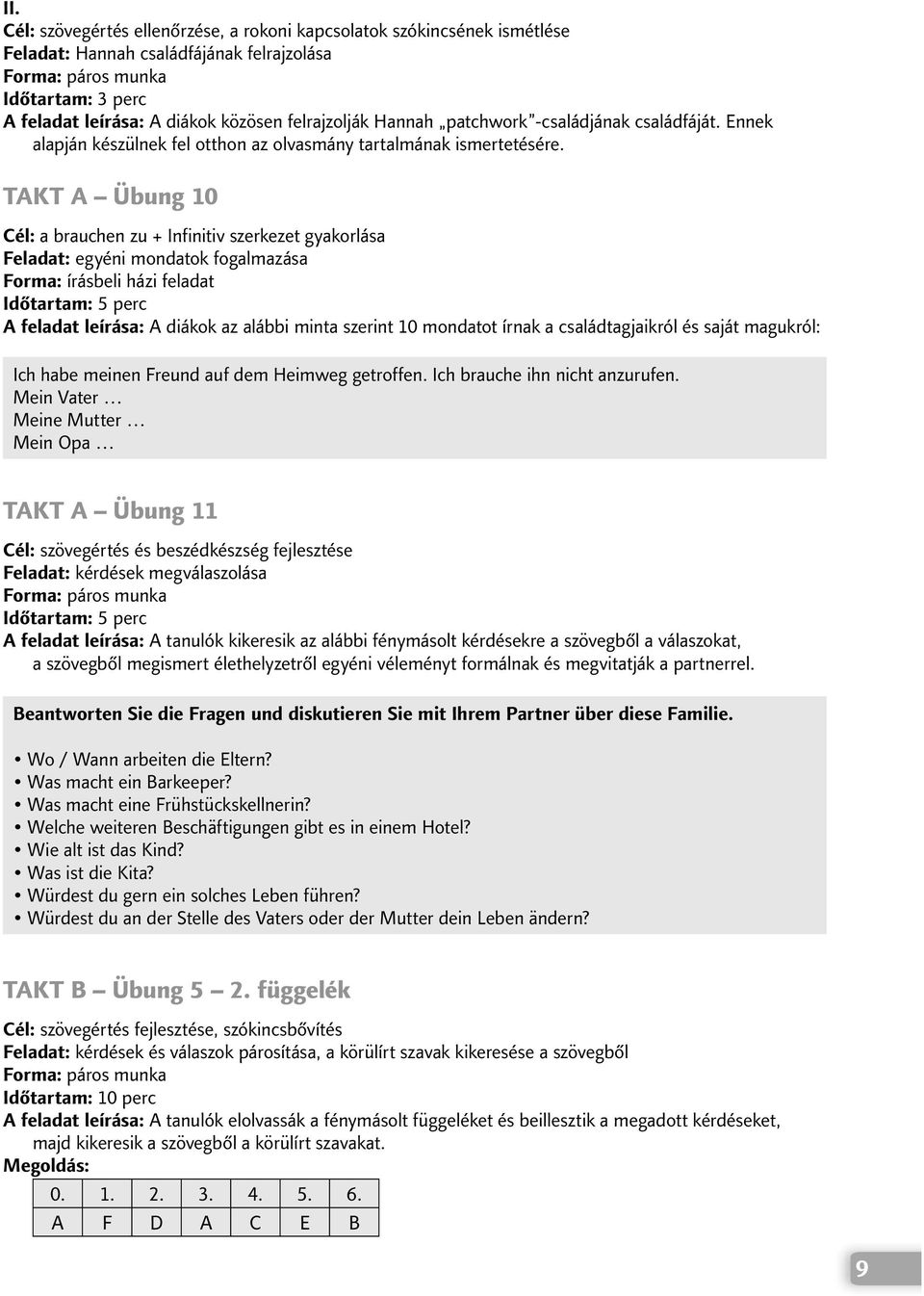 II.
Cél: szövegértés ellenőrzése, a rokoni kapcsolatok szókincsének ismétlése
Feladat: Hannah családfájának felrajzolása
Forma: páros munka
Időtartam: 3 perc
A feladat leírása: A diákok közösen felrajzolják Hannah „patchwork”-családjának családfáját. Ennek alapján készülnek fel otthon az olvasmány tartalmának ismertetésére.

TAKT A – Übung 10

Cél: a brauchen zu + Infinitiv szerkezet gyakorlása
Feladat: egyéni mondatok fogalmazása
Forma: írásbeli házi feladat
Időtartam: 5 perc
A feladat leírása: A diákok az alábbi minta szerint 10 mondatot írnak a családtagjaikról és saját magukról:

Ich habe meinen Freund auf dem Heimweg getroffen. Ich brauche ihn nicht anzurufen.
Mein Vater …
Meine Mutter …
Mein Opa …

TAKT A – Übung 11

Cél: szövegértés és beszédkészség fejlesztése
Feladat: kérdések megválaszolása
Forma: páros munka
Időtartam: 5 perc
A feladat leírása: A tanulók kikeresik az alábbi fénymásolt kérdésekre a szövegből a válaszokat, a szövegből megismert élethelyzetről egyéni véleményt formálnak és megvitatják a partnerrel.

Beantworten Sie die Fragen und diskutieren Sie mit Ihrem Partner über diese Familie.

• Wo / Wann arbeiten die Eltern?
• Was macht ein Barkeeper?
• Was macht eine Frühstückskellnerin?
• Welche weiteren Beschäftigungen gibt es in einem Hotel?
• Wie alt ist das Kind?
• Was ist die Kita?
• Würdest du gern ein solches Leben führen?
• Würdest du an der Stelle des Vaters oder der Mutter dein Leben ändern?

TAKT B – Übung 5 – 2. függelék

Cél: szövegértés fejlesztése, szókincsbővítés
Feladat: kérdések és válaszok párosítása, a körülírt szavak kikeresése a szövegből
Forma: páros munka
Időtartam: 10 perc
A feladat leírása: A tanulók elolvassák a fénymásolt függeléket és beillesztik a megadott kérdéseket, majd kikeresik a szövegből a körülírt szavakat.
Megoldás:

| 0. | 1. | 2. | 3. | 4. | 5. | 6. |
|---|---|---|---|---|---|---|
| A | F | D | A | C | E | B |

9